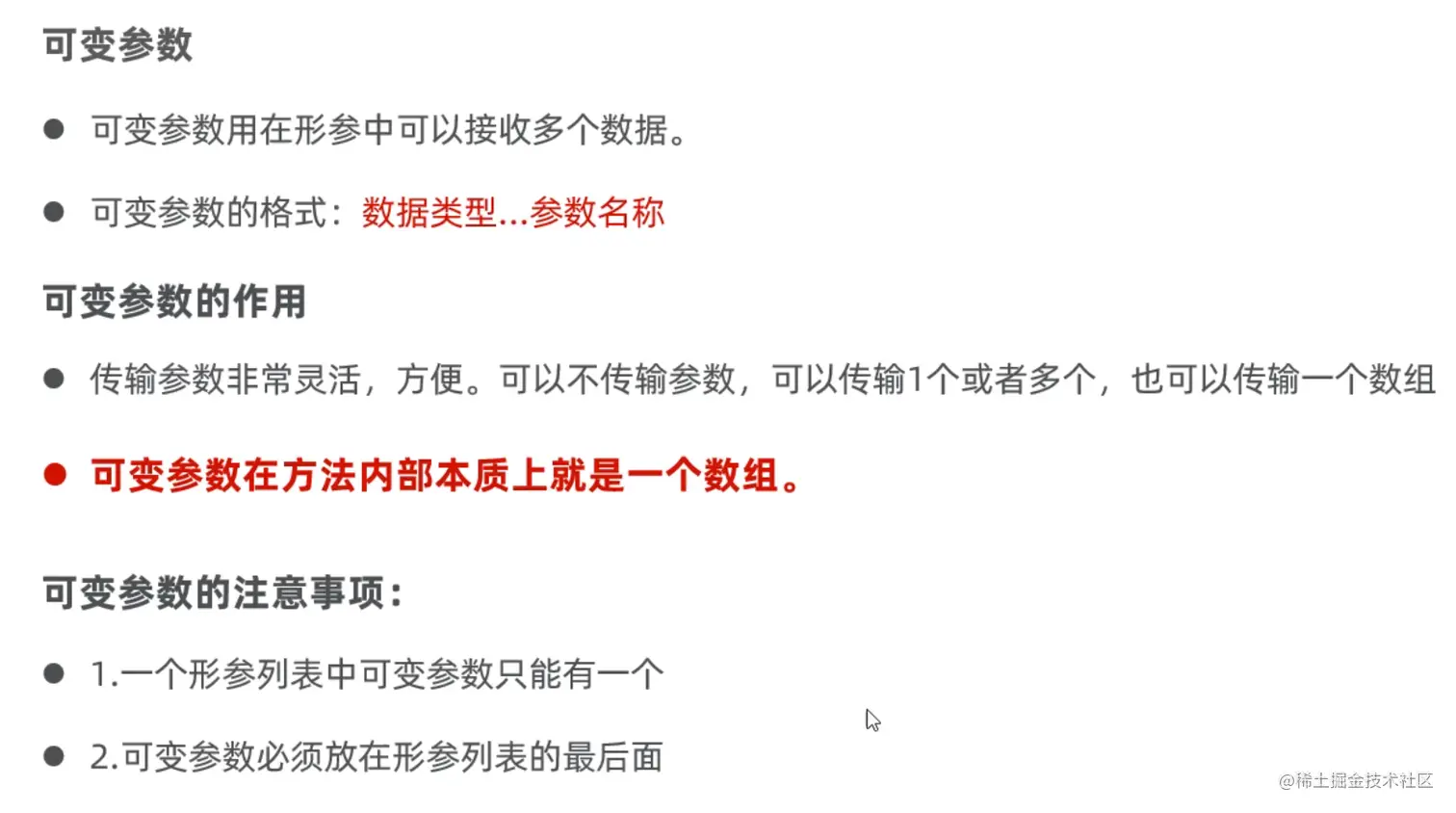 可变参数

• 可变参数用在形参中可以接收多个数据。

• 可变参数的格式：数据类型...参数名称

可变参数的作用

• 传输参数非常灵活，方便。可以不传输参数，可以传输1个或者多个，也可以传输一个数组

• 可变参数在方法内部本质上就是一个数组。

可变参数的注意事项：

• 1.一个形参列表中可变参数只能有一个

• 2.可变参数必须放在形参列表的最后面

@稀土掘金技术社区